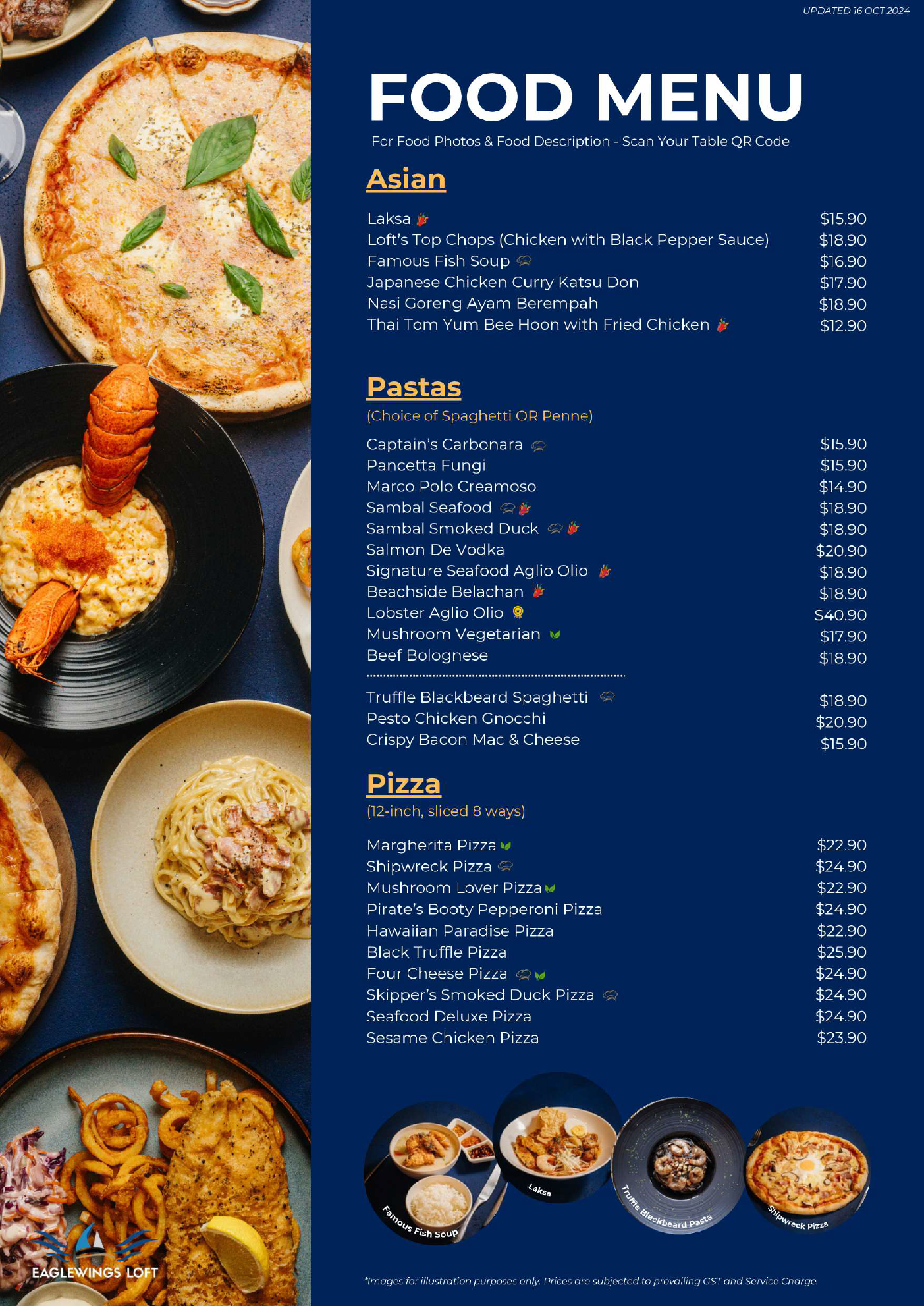 UPDATED 16 OCT 2024

FOOD MENU

For Food Photos & Food Description - Scan Your Table QR Code

Asian

| | |
|---|---|
| Laksa | $15.90 |
| Loft's Top Chops (Chicken with Black Pepper Sauce) | $18.90 |
| Famous Fish Soup | $16.90 |
| Japanese Chicken Curry Katsu Don | $17.90 |
| Nasi Goreng Ayam Berempah | $18.90 |
| Thai Tom Yum Bee Hoon with Fried Chicken | $12.90 |

Pastas

(Choice of Spaghetti OR Penne)

| | |
|---|---|
| Captain's Carbonara | $15.90 |
| Pancetta Fungi | $15.90 |
| Marco Polo Creamoso | $14.90 |
| Sambal Seafood | $18.90 |
| Sambal Smoked Duck | $18.90 |
| Salmon De Vodka | $20.90 |
| Signature Seafood Aglio Olio | $18.90 |
| Beachside Belachan | $18.90 |
| Lobster Aglio Olio | $40.90 |
| Mushroom Vegetarian | $17.90 |
| Beef Bolognese | $18.90 |
| Truffle Blackbeard Spaghetti | $18.90 |
| Pesto Chicken Gnocchi | $20.90 |
| Crispy Bacon Mac & Cheese | $15.90 |

Pizza

(12-inch, sliced 8 ways)

| | |
|---|---|
| Margherita Pizza | $22.90 |
| Shipwreck Pizza | $24.90 |
| Mushroom Lover Pizza | $22.90 |
| Pirate's Booty Pepperoni Pizza | $24.90 |
| Hawaiian Paradise Pizza | $22.90 |
| Black Truffle Pizza | $25.90 |
| Four Cheese Pizza | $24.90 |
| Skipper's Smoked Duck Pizza | $24.90 |
| Seafood Deluxe Pizza | $24.90 |
| Sesame Chicken Pizza | $23.90 |

Famous Fish Soup

Laksa

Truffle Blackbeard Pasta

Shipwreck Pizza

EAGLEWINGS LOFT

*Images for illustration purposes only. Prices are subjected to prevailing GST and Service Charge.